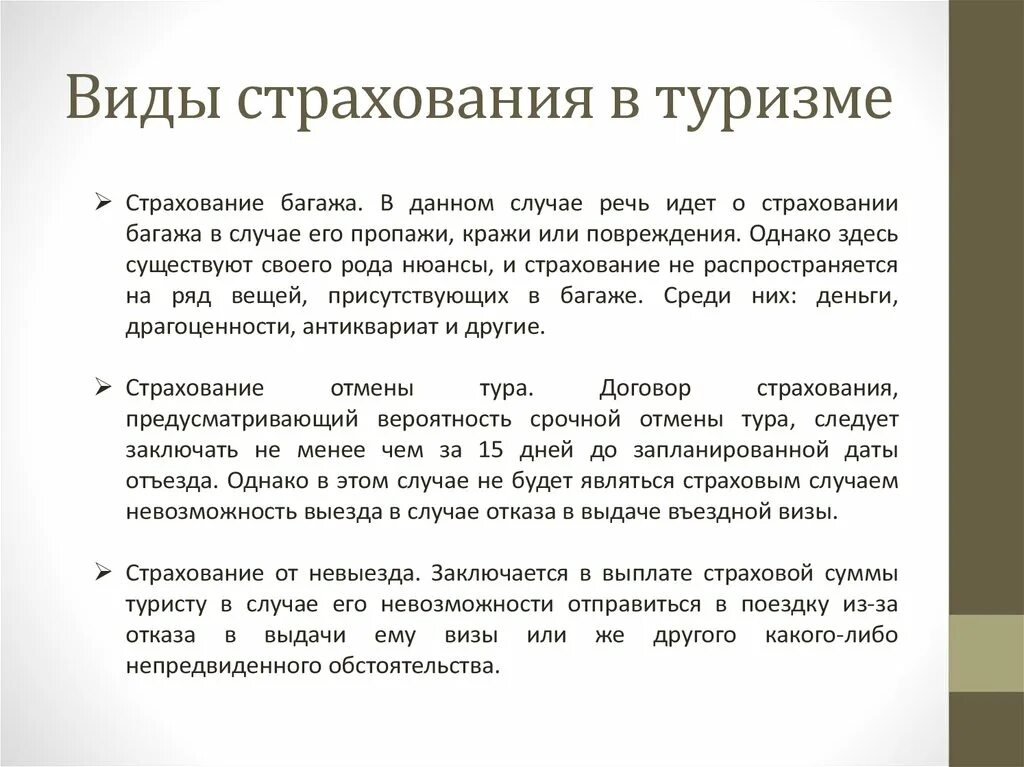 Виды страхования в туризме

➢ Страхование багажа. В данном случае речь идет о страховании багажа в случае его пропажи, кражи или повреждения. Однако здесь существуют своего рода нюансы, и страхование не распространяется на ряд вещей, присутствующих в багаже. Среди них: деньги, драгоценности, антиквариат и другие.

➢ Страхование отмены тура. Договор страхования, предусматривающий вероятность срочной отмены тура, следует заключать не менее чем за 15 дней до запланированной даты отъезда. Однако в этом случае не будет являться страховым случаем невозможность выезда в случае отказа в выдаче въездной визы.

➢ Страхование от невыезда. Заключается в выплате страховой суммы туристу в случае его невозможности отправиться в поездку из-за отказа в выдачи ему визы или же другого какого-либо непредвиденного обстоятельства.